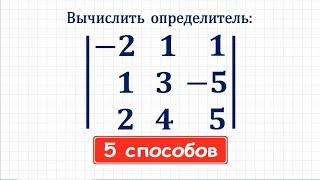 Вычислить определитель:

$\begin{vmatrix} -2 & 1 & 1 \\ 1 & 3 & -5 \\ 2 & 4 & 5 \end{vmatrix}$

5 способов